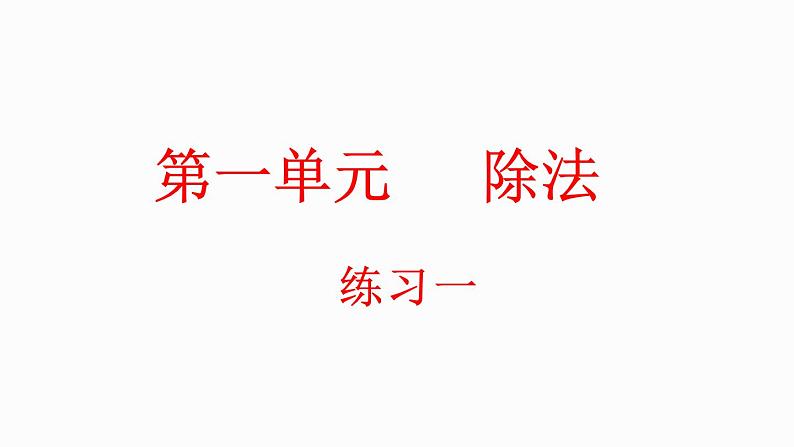 第一单元　　除法

练习一